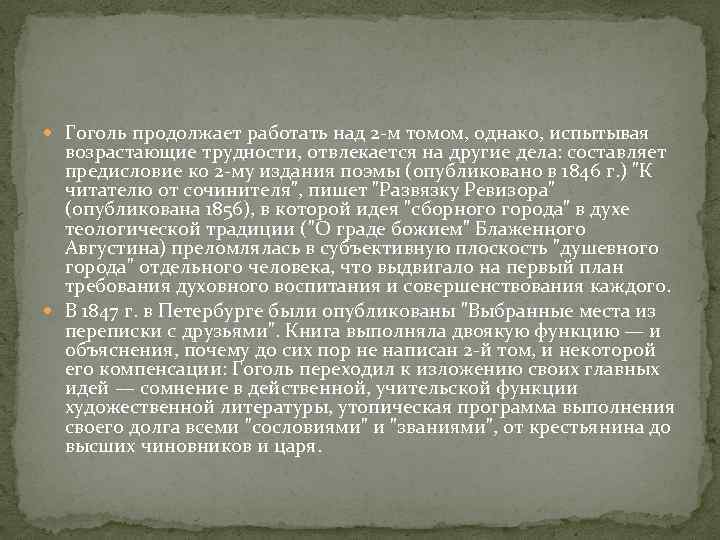 Гоголь продолжает работать над 2-м томом, однако, испытывая возрастающие трудности, отвлекается на другие дела: составляет предисловие ко 2-му издания поэмы (опубликовано в 1846 г.) "К читателю от сочинителя", пишет "Развязку Ревизора" (опубликована 1856), в которой идея "сборного города" в духе теологической традиции ("О граде божием" Блаженного Августина) преломлялась в субъективную плоскость "душевного города" отдельного человека, что выдвигало на первый план требования духовного воспитания и совершенствования каждого.

В 1847 г. в Петербурге были опубликованы "Выбранные места из переписки с друзьями". Книга выполняла двоякую функцию — и объяснения, почему до сих пор не написан 2-й том, и некоторой его компенсации: Гоголь переходил к изложению своих главных идей — сомнение в действенной, учительской функции художественной литературы, утопическая программа выполнения своего долга всеми "сословиями" и "званиями", от крестьянина до высших чиновников и царя.